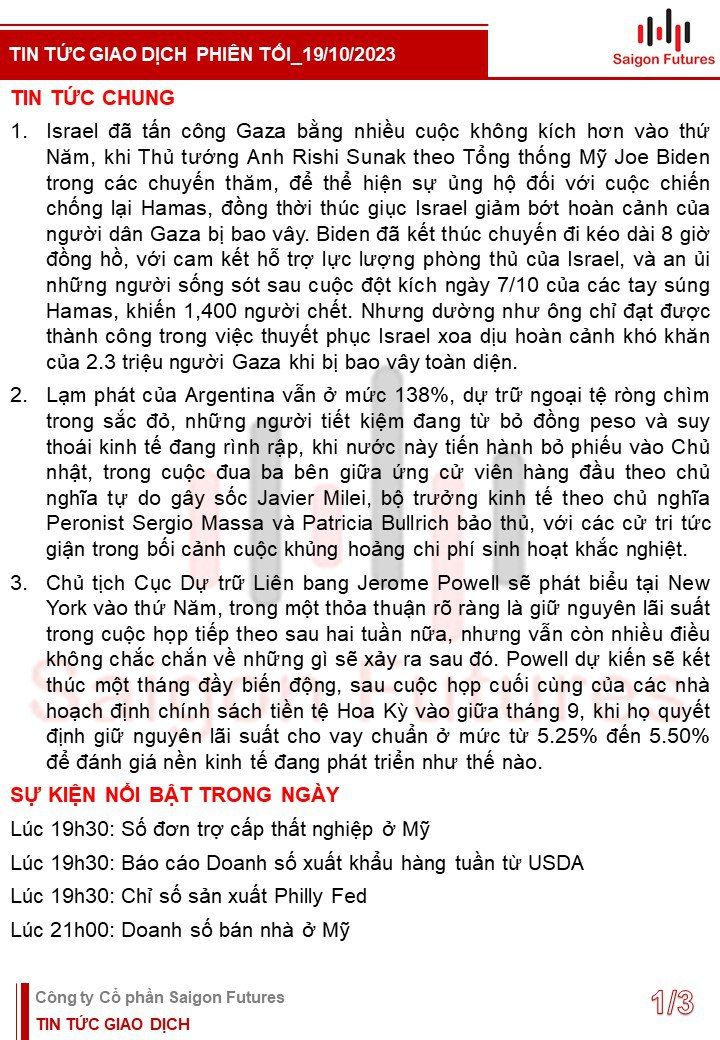 TIN TỨC GIAO DỊCH PHIÊN TỐI_19/10/2023

Saigon Futures

TIN TỨC CHUNG

1. Israel đã tấn công Gaza bằng nhiều cuộc không kích hơn vào thứ Năm, khi Thủ tướng Anh Rishi Sunak theo Tổng thống Mỹ Joe Biden trong các chuyến thăm, để thể hiện sự ủng hộ đối với cuộc chiến chống lại Hamas, đồng thời thúc giục Israel giảm bớt hoàn cảnh của người dân Gaza bị bao vây. Biden đã kết thúc chuyến đi kéo dài 8 giờ đồng hồ, với cam kết hỗ trợ lực lượng phòng thủ của Israel, và an ủi những người sống sót sau cuộc đột kích ngày 7/10 của các tay súng Hamas, khiến 1,400 người chết. Nhưng dường như ông chỉ đạt được thành công trong việc thuyết phục Israel xoa dịu hoàn cảnh khó khăn của 2.3 triệu người Gaza khi bị bao vây toàn diện.

2. Lạm phát của Argentina vẫn ở mức 138%, dự trữ ngoại tệ ròng chìm trong sắc đỏ, những người tiết kiệm đang từ bỏ đồng peso và suy thoái kinh tế đang rình rập, khi nước này tiến hành bỏ phiếu vào Chủ nhật, trong cuộc đua ba bên giữa ứng cử viên hàng đầu theo chủ nghĩa tự do gây sốc Javier Milei, bộ trưởng kinh tế theo chủ nghĩa Peronist Sergio Massa và Patricia Bullrich bảo thủ, với các cử tri tức giận trong bối cảnh cuộc khủng hoảng chi phí sinh hoạt khắc nghiệt.

3. Chủ tịch Cục Dự trữ Liên bang Jerome Powell sẽ phát biểu tại New York vào thứ Năm, trong một thỏa thuận rõ ràng là giữ nguyên lãi suất trong cuộc họp tiếp theo sau hai tuần nữa, nhưng vẫn còn nhiều điều không chắc chắn về những gì sẽ xảy ra sau đó. Powell dự kiến sẽ kết thúc một tháng đầy biến động, sau cuộc họp cuối cùng của các nhà hoạch định chính sách tiền tệ Hoa Kỳ vào giữa tháng 9, khi họ quyết định giữ nguyên lãi suất cho vay chuẩn ở mức từ 5.25% đến 5.50% để đánh giá nền kinh tế đang phát triển như thế nào.

SỰ KIỆN NỔI BẬT TRONG NGÀY

Lúc 19h30: Số đơn trợ cấp thất nghiệp ở Mỹ

Lúc 19h30: Báo cáo Doanh số xuất khẩu hàng tuần từ USDA

Lúc 19h30: Chỉ số sản xuất Philly Fed

Lúc 21h00: Doanh số bán nhà ở Mỹ

Công ty Cổ phần Saigon Futures
TIN TỨC GIAO DỊCH

1/3